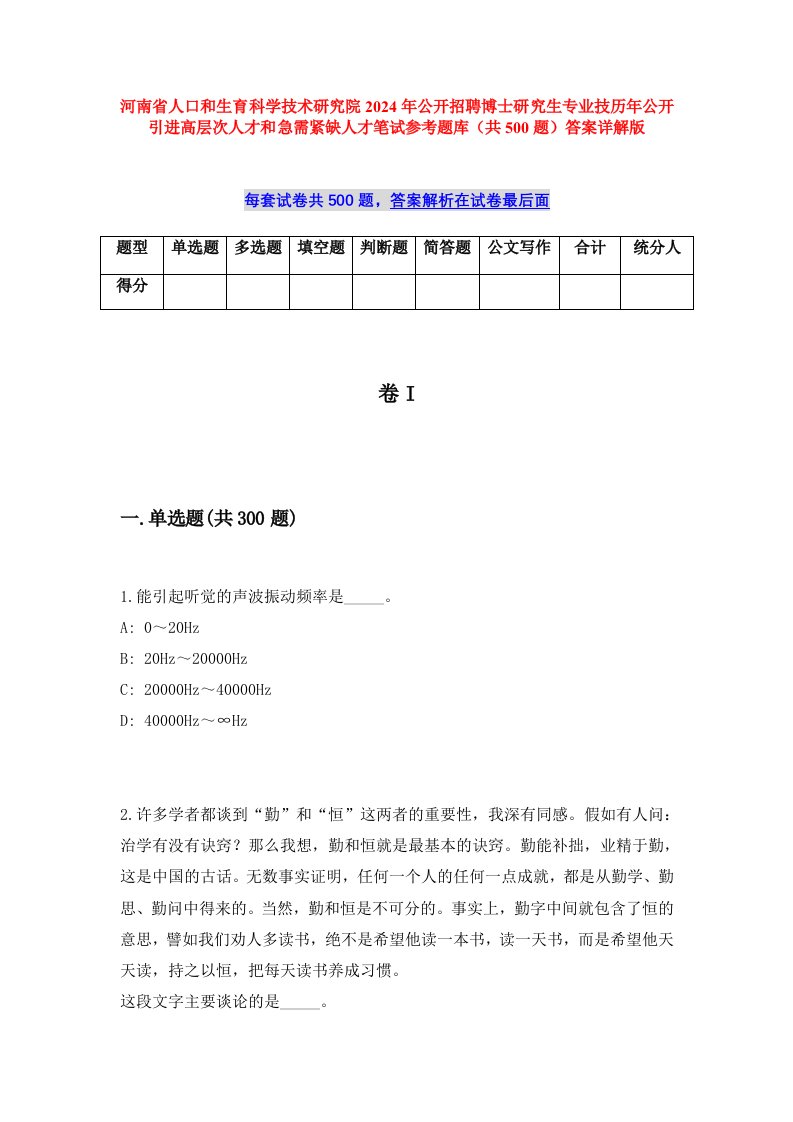 河南省人口和生育科学技术研究院2024年公开招聘博士研究生专业技历年公开引进高层次人才和急需紧缺人才笔试参考题库（共500题）答案详解版

每套试卷共500题，答案解析在试卷最后面

| 题型 | 单选题 | 多选题 | 填空题 | 判断题 | 简答题 | 公文写作 | 合计 | 统分人 |
|---|---|---|---|---|---|---|---|---|
| 得分 | | | | | | | | |

卷I

一.单选题(共300题)

1.能引起听觉的声波振动频率是_____。
A: 0～20Hz
B: 20Hz～20000Hz
C: 20000Hz～40000Hz
D: 40000Hz～∞Hz

2.许多学者都谈到“勤”和“恒”这两者的重要性，我深有同感。假如有人问：治学有没有诀窍？那么我想，勤和恒就是最基本的诀窍。勤能补拙，业精于勤，这是中国的古话。无数事实证明，任何一个人的任何一点成就，都是从勤学、勤思、勤问中得来的。当然，勤和恒是不可分的。事实上，勤字中间就包含了恒的意思，譬如我们劝人多读书，绝不是希望他读一本书，读一天书，而是希望他天天读，持之以恒，把每天读书养成习惯。
这段文字主要谈论的是_____。